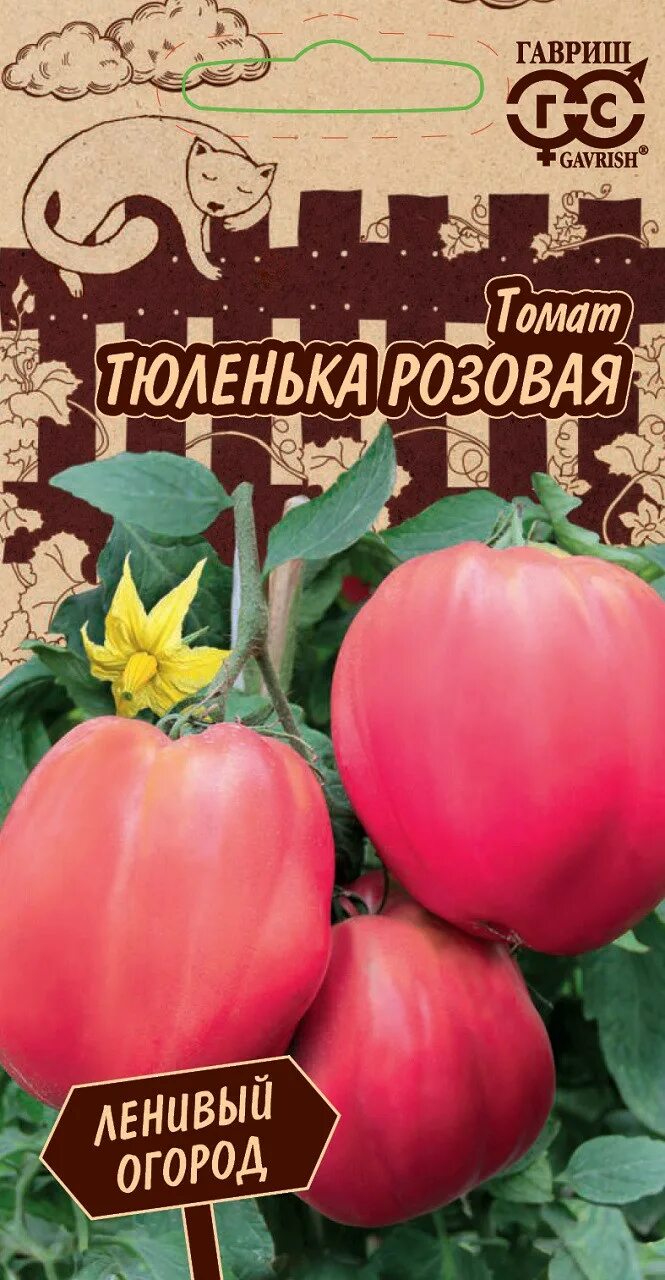 ГАВРИШ
ГС
GAVRISH®

Томат
ТЮЛЕНЬКА РОЗОВАЯ

ЛЕНИВЫЙ ОГОРОД